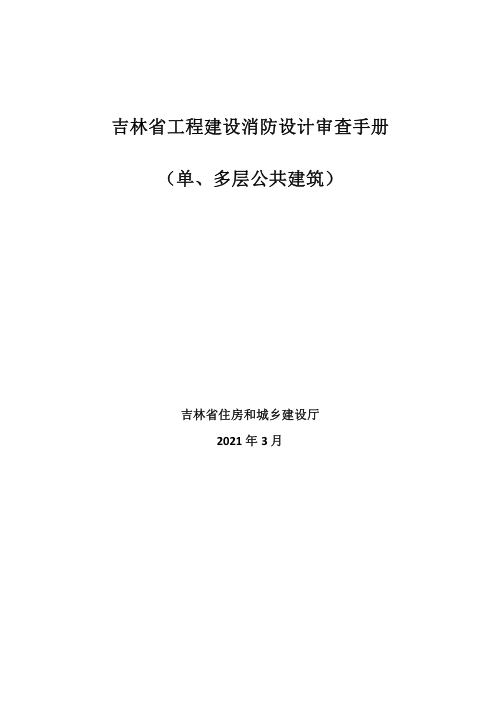 吉林省工程建设消防设计审查手册

（单、多层公共建筑）

吉林省住房和城乡建设厅

2021 年 3 月